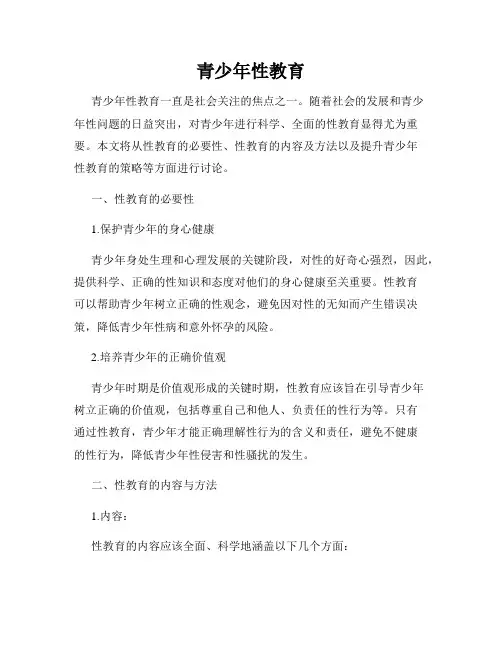 青少年性教育

青少年性教育一直是社会关注的焦点之一。随着社会的发展和青少年性问题的日益突出，对青少年进行科学、全面的性教育显得尤为重要。本文将从性教育的必要性、性教育的内容及方法以及提升青少年性教育的策略等方面进行讨论。

一、性教育的必要性

1.保护青少年的身心健康

青少年身处生理和心理发展的关键阶段，对性的好奇心强烈，因此，提供科学、正确的性知识和态度对他们的身心健康至关重要。性教育可以帮助青少年树立正确的性观念，避免因对性的无知而产生错误决策，降低青少年性病和意外怀孕的风险。

2.培养青少年的正确价值观

青少年时期是价值观形成的关键时期，性教育应该旨在引导青少年树立正确的价值观，包括尊重自己和他人、负责任的性行为等。只有通过性教育，青少年才能正确理解性行为的含义和责任，避免不健康的性行为，降低青少年性侵害和性骚扰的发生。

二、性教育的内容与方法

1.内容：

性教育的内容应该全面、科学地涵盖以下几个方面：